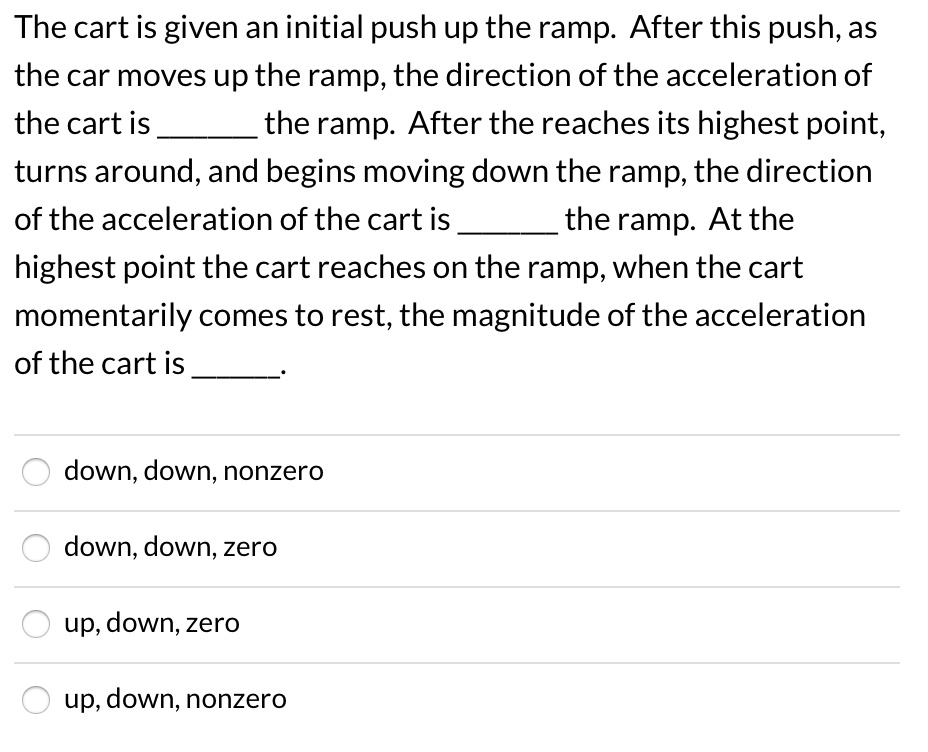 The cart is given an initial push up the ramp. After this push, as the car moves up the ramp, the direction of the acceleration of the cart is ______ the ramp. After the reaches its highest point, turns around, and begins moving down the ramp, the direction of the acceleration of the cart is ______ the ramp. At the highest point the cart reaches on the ramp, when the cart momentarily comes to rest, the magnitude of the acceleration of the cart is ______.

down, down, nonzero

down, down, zero

up, down, zero

up, down, nonzero